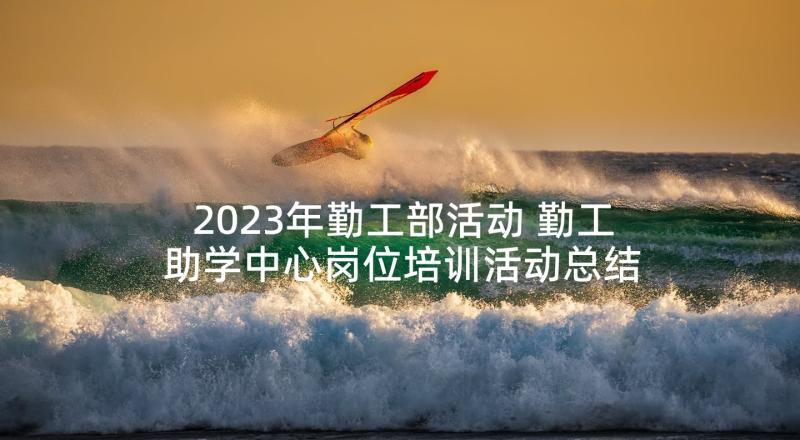 2023年勤工部活动 勤工助学中心岗位培训活动总结